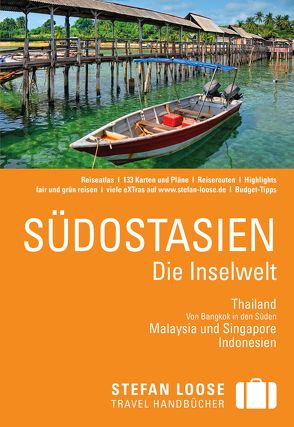 Reiseatlas I 133 Karten und Pläne I Reiserouten I Highlights
fair und grün reisen I viele eXTras auf www.stefan-loose.de I Budget-Tipps

SÜDOSTASIEN
Die Inselwelt

Thailand
Von Bangkok in den Süden
Malaysia und Singapore
Indonesien

STEFAN LOOSE
TRAVEL HANDBÜCHER